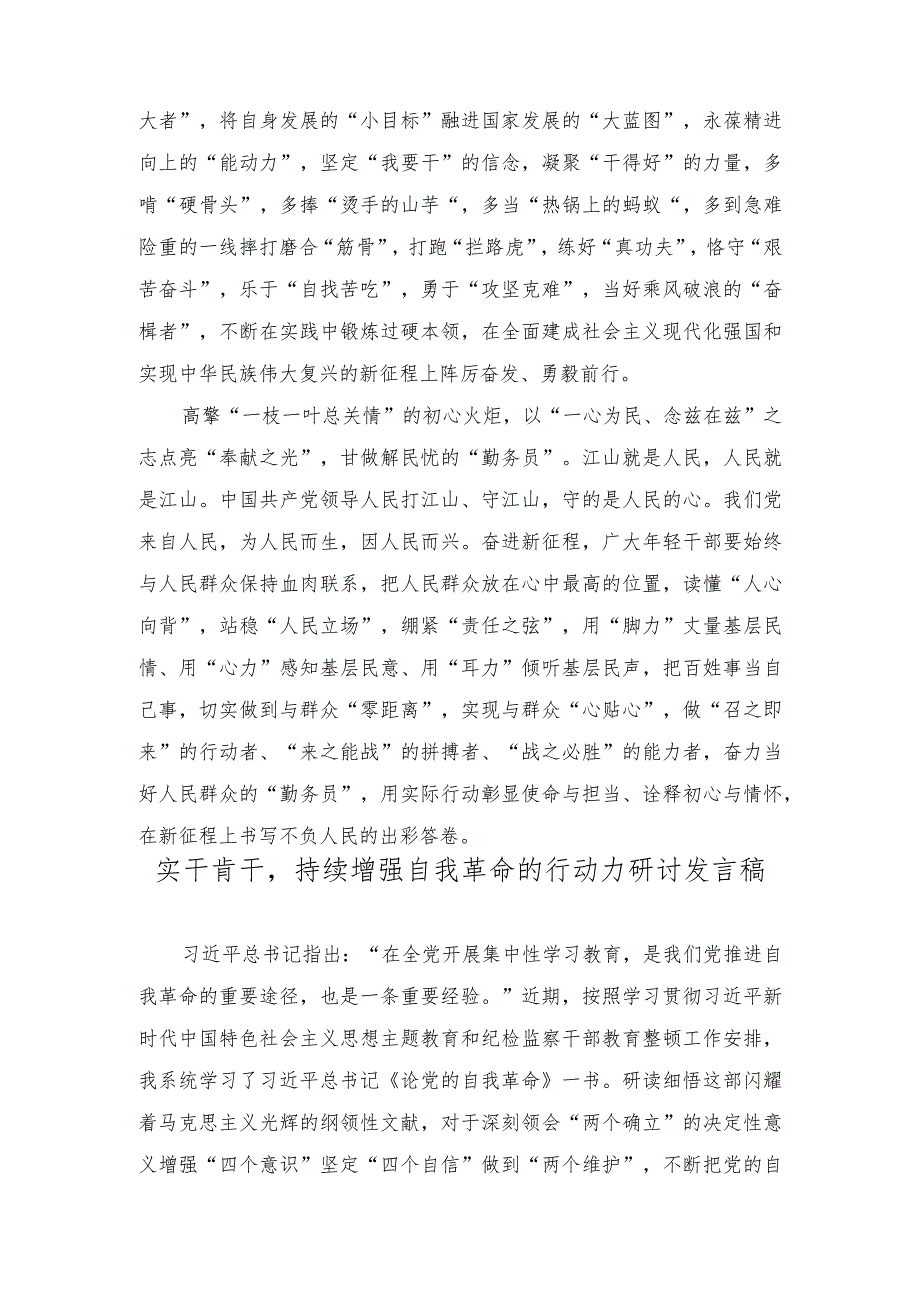 大者”，将自身发展的“小目标”融进国家发展的“大蓝图”，永葆精进向上的“能动力”，坚定“我要干”的信念，凝聚“干得好”的力量，多啃“硬骨头”，多捧“烫手的山芋“，多当“热锅上的蚂蚁“，多到急难险重的一线摔打磨合“筋骨”，打跑“拦路虎”，练好“真功夫”，恪守“艰苦奋斗”，乐于“自找苦吃”，勇于“攻坚克难”，当好乘风破浪的“奋楫者”，不断在实践中锻炼过硬本领，在全面建成社会主义现代化强国和实现中华民族伟大复兴的新征程上阵厉奋发、勇毅前行。

高擎“一枝一叶总关情”的初心火炬，以“一心为民、念兹在兹”之志点亮“奉献之光”，甘做解民忧的“勤务员”。江山就是人民，人民就是江山。中国共产党领导人民打江山、守江山，守的是人民的心。我们党来自人民，为人民而生，因人民而兴。奋进新征程，广大年轻干部要始终与人民群众保持血肉联系，把人民群众放在心中最高的位置，读懂“人心向背”，站稳“人民立场”，绷紧“责任之弦”，用“脚力”丈量基层民情、用“心力”感知基层民意、用“耳力”倾听基层民声，把百姓事当自己事，切实做到与群众“零距离”，实现与群众“心贴心”，做“召之即来”的行动者、“来之能战”的拼搏者、“战之必胜”的能力者，奋力当好人民群众的“勤务员”，用实际行动彰显使命与担当、诠释初心与情怀，在新征程上书写不负人民的出彩答卷。

实干肯干，持续增强自我革命的行动力研讨发言稿

习近平总书记指出：“在全党开展集中性学习教育，是我们党推进自我革命的重要途径，也是一条重要经验。”近期，按照学习贯彻习近平新时代中国特色社会主义思想主题教育和纪检监察干部教育整顿工作安排，我系统学习了习近平总书记《论党的自我革命》一书。研读细悟这部闪耀着马克思主义光辉的纲领性文献，对于深刻领会“两个确立”的决定性意义增强“四个意识”坚定“四个自信”做到“两个维护”，不断把党的自